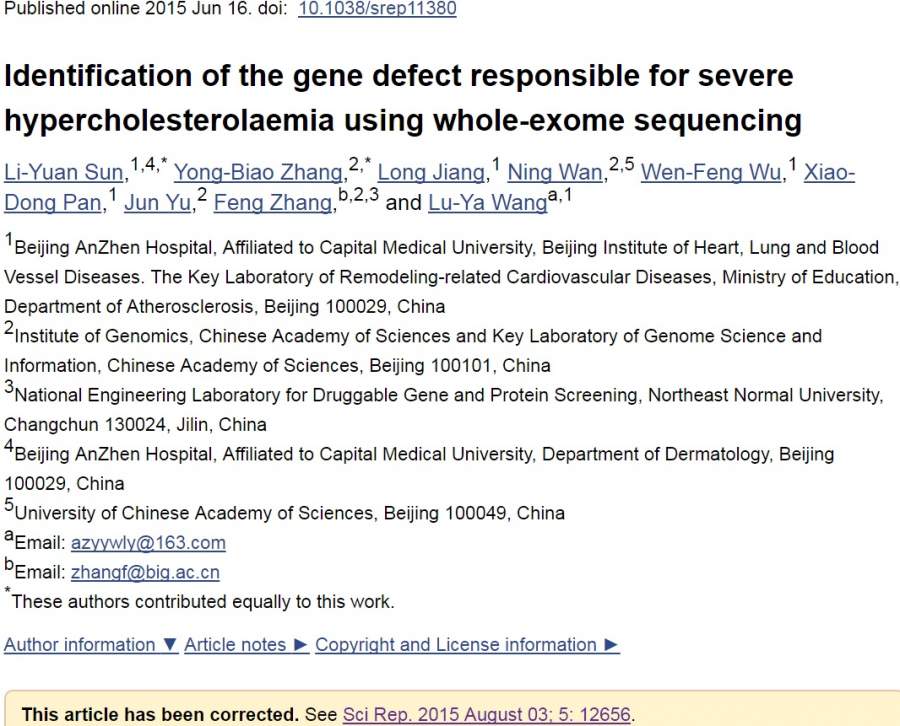 Published online 2015 Jun 16. doi: 10.1038/srep11380

Identification of the gene defect responsible for severe hypercholesterolaemia using whole-exome sequencing

Li-Yuan Sun,$^{1,4,*}$ Yong-Biao Zhang,$^{2,*}$ Long Jiang,$^{1}$ Ning Wan,$^{2,5}$ Wen-Feng Wu,$^{1}$ Xiao-Dong Pan,$^{1}$ Jun Yu,$^{2}$ Feng Zhang,$^{b,2,3}$ and Lu-Ya Wang$^{a,1}$

$^{1}$Beijing AnZhen Hospital, Affiliated to Capital Medical University, Beijing Institute of Heart, Lung and Blood Vessel Diseases. The Key Laboratory of Remodeling-related Cardiovascular Diseases, Ministry of Education, Department of Atherosclerosis, Beijing 100029, China
$^{2}$Institute of Genomics, Chinese Academy of Sciences and Key Laboratory of Genome Science and Information, Chinese Academy of Sciences, Beijing 100101, China
$^{3}$National Engineering Laboratory for Druggable Gene and Protein Screening, Northeast Normal University, Changchun 130024, Jilin, China
$^{4}$Beijing AnZhen Hospital, Affiliated to Capital Medical University, Department of Dermatology, Beijing 100029, China
$^{5}$University of Chinese Academy of Sciences, Beijing 100049, China
$^{a}$Email: azyywly@163.com
$^{b}$Email: zhangf@big.ac.cn
$^{*}$These authors contributed equally to this work.

Author information ▼ Article notes ► Copyright and License information ►

This article has been corrected. See Sci Rep. 2015 August 03; 5: 12656.